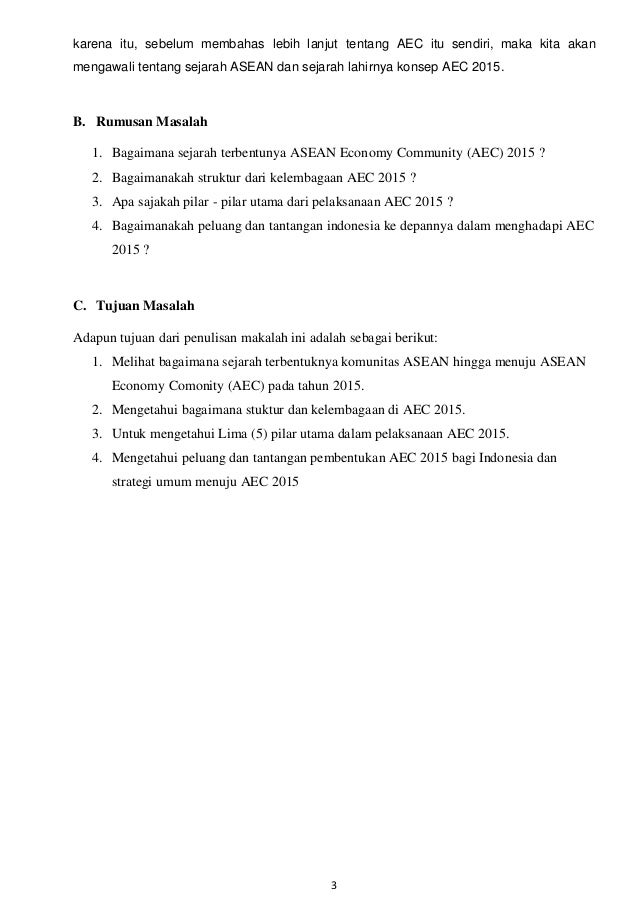 karena itu, sebelum membahas lebih lanjut tentang AEC itu sendiri, maka kita akan mengawali tentang sejarah ASEAN dan sejarah lahirnya konsep AEC 2015.

B. Rumusan Masalah

1. Bagaimana sejarah terbentunya ASEAN Economy Community (AEC) 2015 ?
2. Bagaimanakah struktur dari kelembagaan AEC 2015 ?
3. Apa sajakah pilar - pilar utama dari pelaksanaan AEC 2015 ?
4. Bagaimanakah peluang dan tantangan indonesia ke depannya dalam menghadapi AEC 2015 ?

C. Tujuan Masalah

Adapun tujuan dari penulisan makalah ini adalah sebagai berikut:
1. Melihat bagaimana sejarah terbentuknya komunitas ASEAN hingga menuju ASEAN Economy Comonity (AEC) pada tahun 2015.
2. Mengetahui bagaimana stuktur dan kelembagaan di AEC 2015.
3. Untuk mengetahui Lima (5) pilar utama dalam pelaksanaan AEC 2015.
4. Mengetahui peluang dan tantangan pembentukan AEC 2015 bagi Indonesia dan strategi umum menuju AEC 2015

3